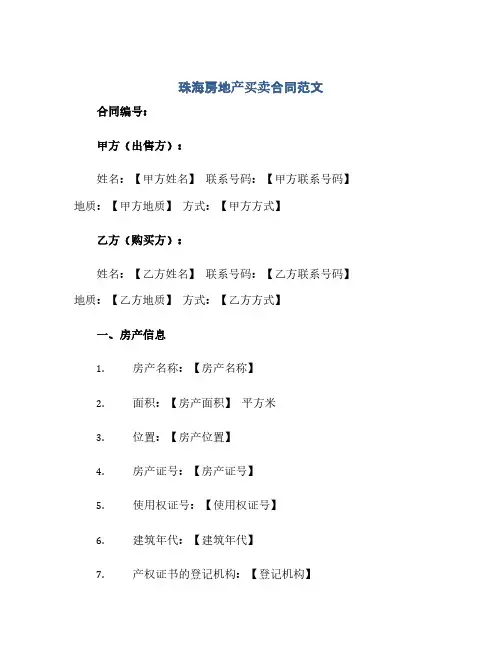 珠海房地产买卖合同范文

合同编号：

甲方（出售方）：

姓名：【甲方姓名】 联系号码：【甲方联系号码】 地质：【甲方地质】 方式：【甲方方式】

乙方（购买方）：

姓名：【乙方姓名】 联系号码：【乙方联系号码】 地质：【乙方地质】 方式：【乙方方式】

一、房产信息

1. 房产名称：【房产名称】

2. 面积：【房产面积】 平方米

3. 位置：【房产位置】

4. 房产证号：【房产证号】

5. 使用权证号：【使用权证号】

6. 建筑年代：【建筑年代】

7. 产权证书的登记机构：【登记机构】